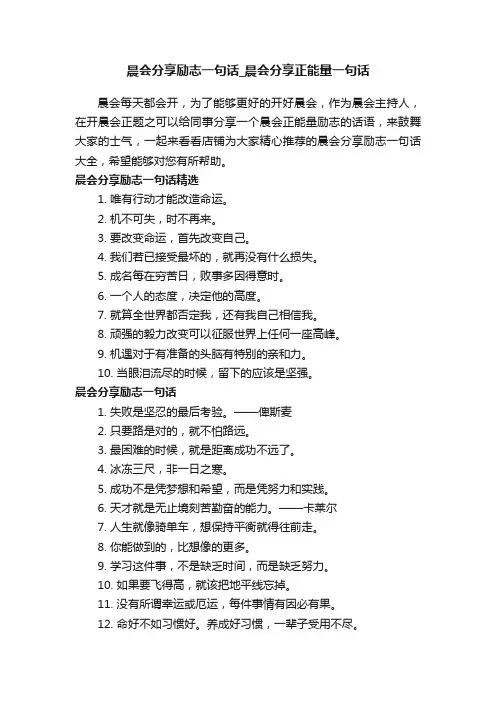 晨会分享励志一句话_晨会分享正能量一句话

晨会每天都会开，为了能够更好的开好晨会，作为晨会主持人，在开晨会正题之可以给同事分享一个晨会正能量励志的话语，来鼓舞大家的士气，一起来看看店铺为大家精心推荐的晨会分享励志一句话大全，希望能够对您有所帮助。

晨会分享励志一句话精选

1. 唯有行动才能改造命运。
2. 机不可失，时不再来。
3. 要改变命运，首先改变自己。
4. 我们若已接受最坏的，就再没有什么损失。
5. 成名每在穷苦日，败事多因得意时。
6. 一个人的态度，决定他的高度。
7. 就算全世界都否定我，还有我自己相信我。
8. 顽强的毅力改变可以征服世界上任何一座高峰。
9. 机遇对于有准备的头脑有特别的亲和力。
10. 当眼泪流尽的时候，留下的应该是坚强。

晨会分享励志一句话

1. 失败是坚忍的最后考验。——俾斯麦
2. 只要路是对的，就不怕路远。
3. 最困难的时候，就是距离成功不远了。
4. 冰冻三尺，非一日之寒。
5. 成功不是凭梦想和希望，而是凭努力和实践。
6. 天才就是无止境刻苦勤奋的能力。——卡莱尔
7. 人生就像骑单车，想保持平衡就得往前走。
8. 你能做到的，比想像的更多。
9. 学习这件事，不是缺乏时间，而是缺乏努力。
10. 如果要飞得高，就该把地平线忘掉。
11. 没有所谓幸运或厄运，每件事情有因必有果。
12. 命好不如习惯好。养成好习惯，一辈子受用不尽。